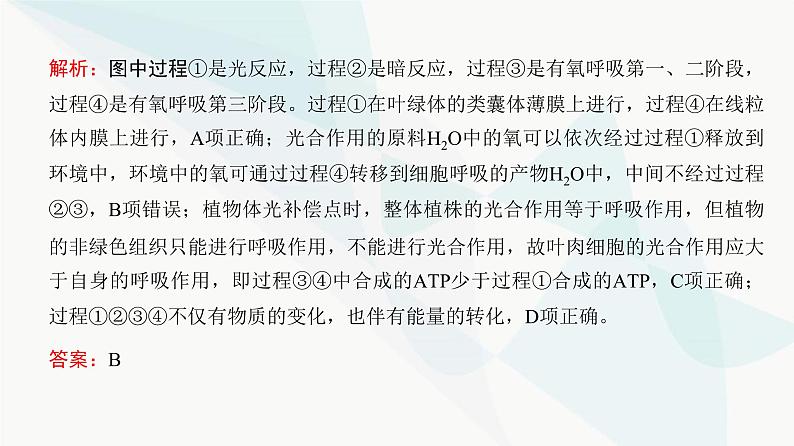 解析：图中过程①是光反应，过程②是暗反应，过程③是有氧呼吸第一、二阶段，过程④是有氧呼吸第三阶段。过程①在叶绿体的类囊体薄膜上进行，过程④在线粒体内膜上进行，A项正确；光合作用的原料$H_2O$中的氧可以依次经过过程①释放到环境中，环境中的氧可通过过程④转移到细胞呼吸的产物$H_2O$中，中间不经过过程②③，B项错误；植物体光补偿点时，整体植株的光合作用等于呼吸作用，但植物的非绿色组织只能进行呼吸作用，不能进行光合作用，故叶肉细胞的光合作用应大于自身的呼吸作用，即过程③④中合成的ATP少于过程①合成的ATP，C项正确；过程①②③④不仅有物质的变化，也伴有能量的转化，D项正确。

答案：B